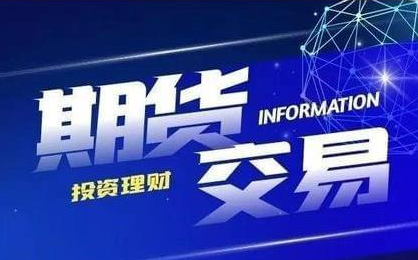 期货
INFORMATION
交易
投资理财